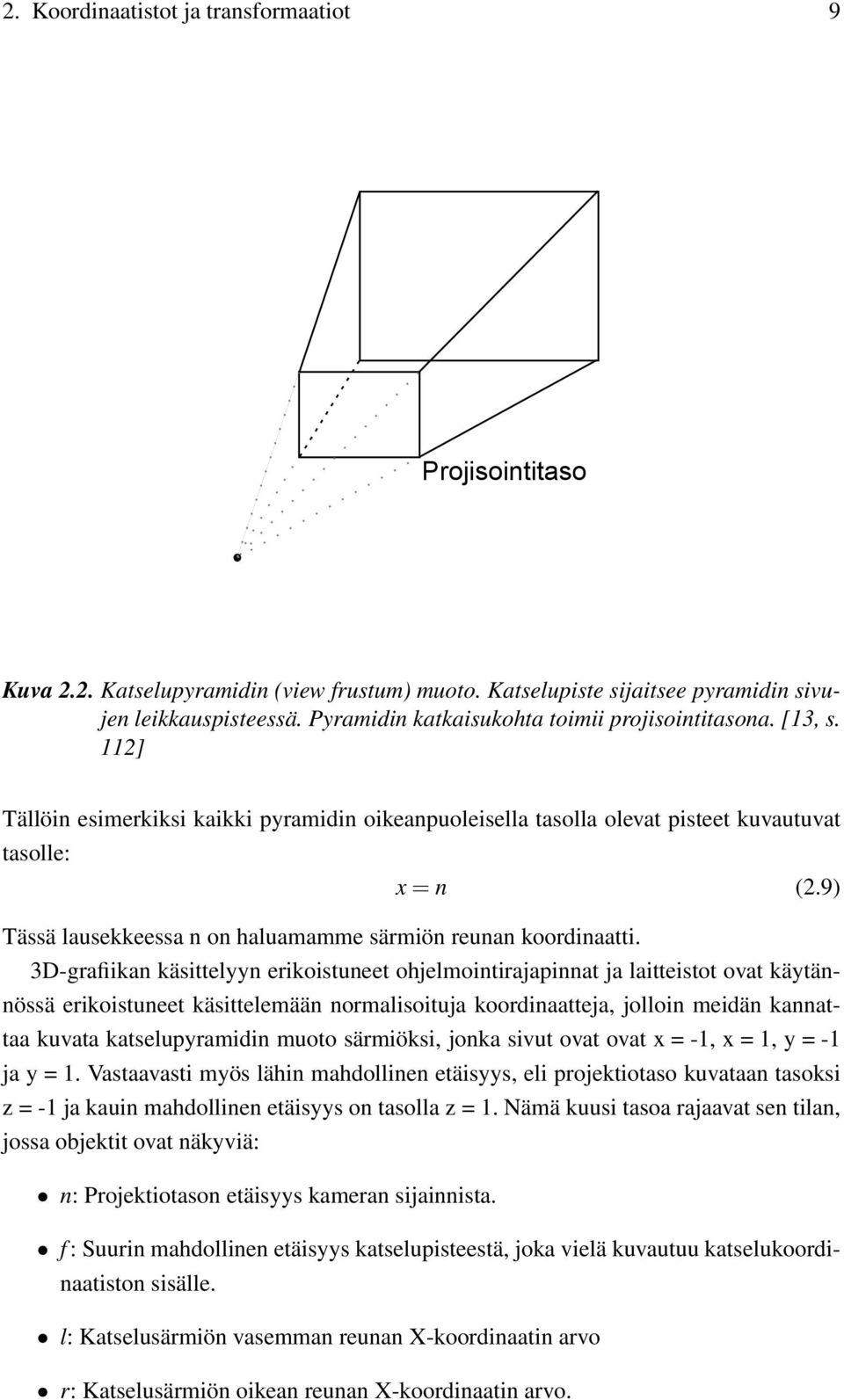 2. Koordinaatistot ja transformaatiot 9

Projisointitaso

Kuva 2.2. Katselupyramidin (view frustum) muoto. Katselupiste sijaitsee pyramidin sivujen leikkauspisteessä. Pyramidin katkaisukohta toimii projisointitasona. [13, s. 112]

Tällöin esimerkiksi kaikki pyramidin oikeanpuoleisella tasolla olevat pisteet kuvautuvat tasolle:

$x = n$ (2.9)

Tässä lausekkeessa n on haluamamme särmiön reunan koordinaatti.

3D-grafiikan käsittelyyn erikoistuneet ohjelmointirajapinnat ja laitteistot ovat käytännössä erikoistuneet käsittelemään normalisoituja koordinaatteja, jolloin meidän kannattaa kuvata katselupyramidin muoto särmiöksi, jonka sivut ovat ovat x = -1, x = 1, y = -1 ja y = 1. Vastaavasti myös lähin mahdollinen etäisyys, eli projektiotaso kuvataan tasoksi z = -1 ja kauin mahdollinen etäisyys on tasolla z = 1. Nämä kuusi tasoa rajaavat sen tilan, jossa objektit ovat näkyviä:

• $n$: Projektiotason etäisyys kameran sijainnista.

• $f$: Suurin mahdollinen etäisyys katselupisteestä, joka vielä kuvautuu katselukoordinaatiston sisälle.

• $l$: Katselusärmiön vasemman reunan X-koordinaatin arvo

• $r$: Katselusärmiön oikean reunan X-koordinaatin arvo.